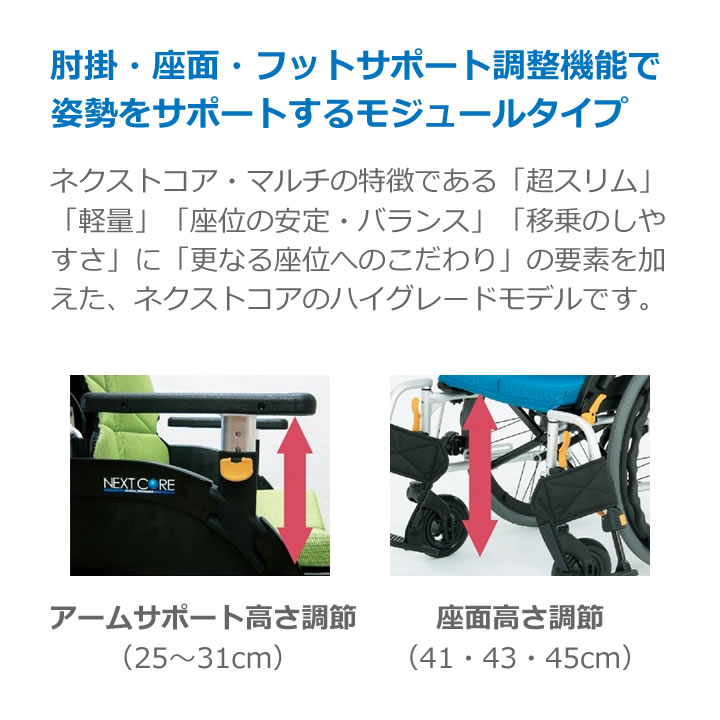 肘掛・座面・フットサポート調整機能で姿勢をサポートするモジュールタイプ

ネクストコア・マルチの特徴である「超スリム」「軽量」「座位の安定・バランス」「移乗のしやすさ」に「更なる座位へのこだわり」の要素を加えた、ネクストコアのハイグレードモデルです。

NEXT CORE

アームサポート高さ調節
（25～31cm）

座面高さ調節
（41・43・45cm）